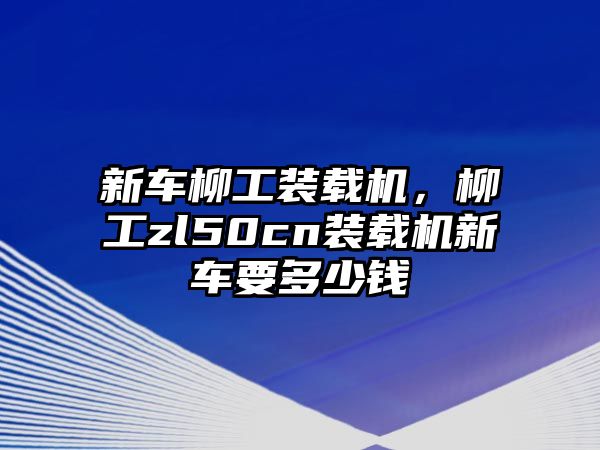 新车柳工装载机，柳工zl50cn装载机新车要多少钱